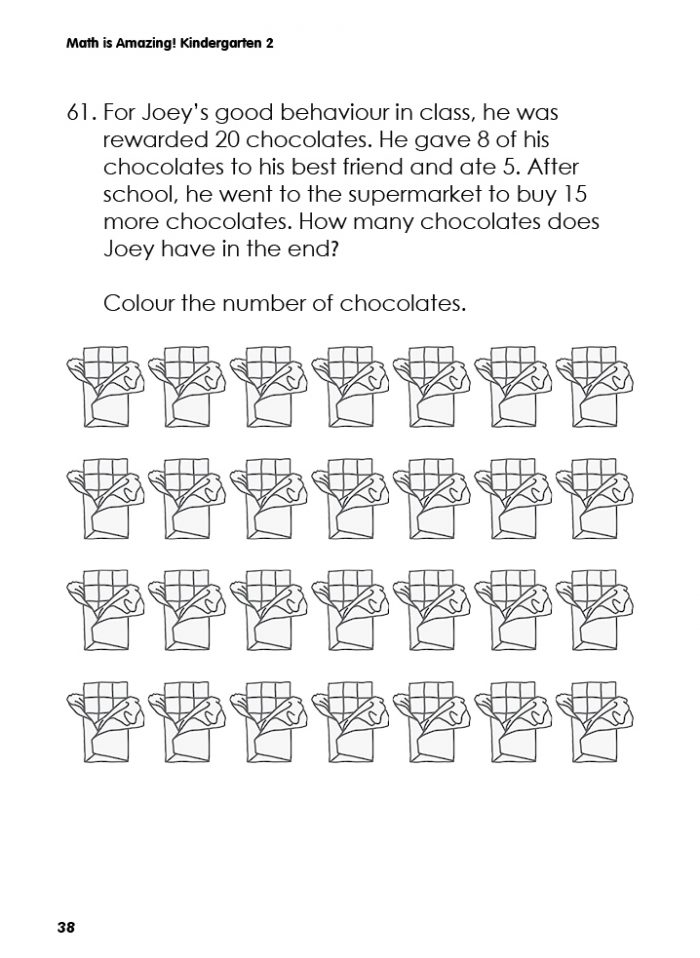 Math is Amazing! Kindergarten 2

61. For Joey's good behaviour in class, he was rewarded 20 chocolates. He gave 8 of his chocolates to his best friend and ate 5. After school, he went to the supermarket to buy 15 more chocolates. How many chocolates does Joey have in the end?

Colour the number of chocolates.

38